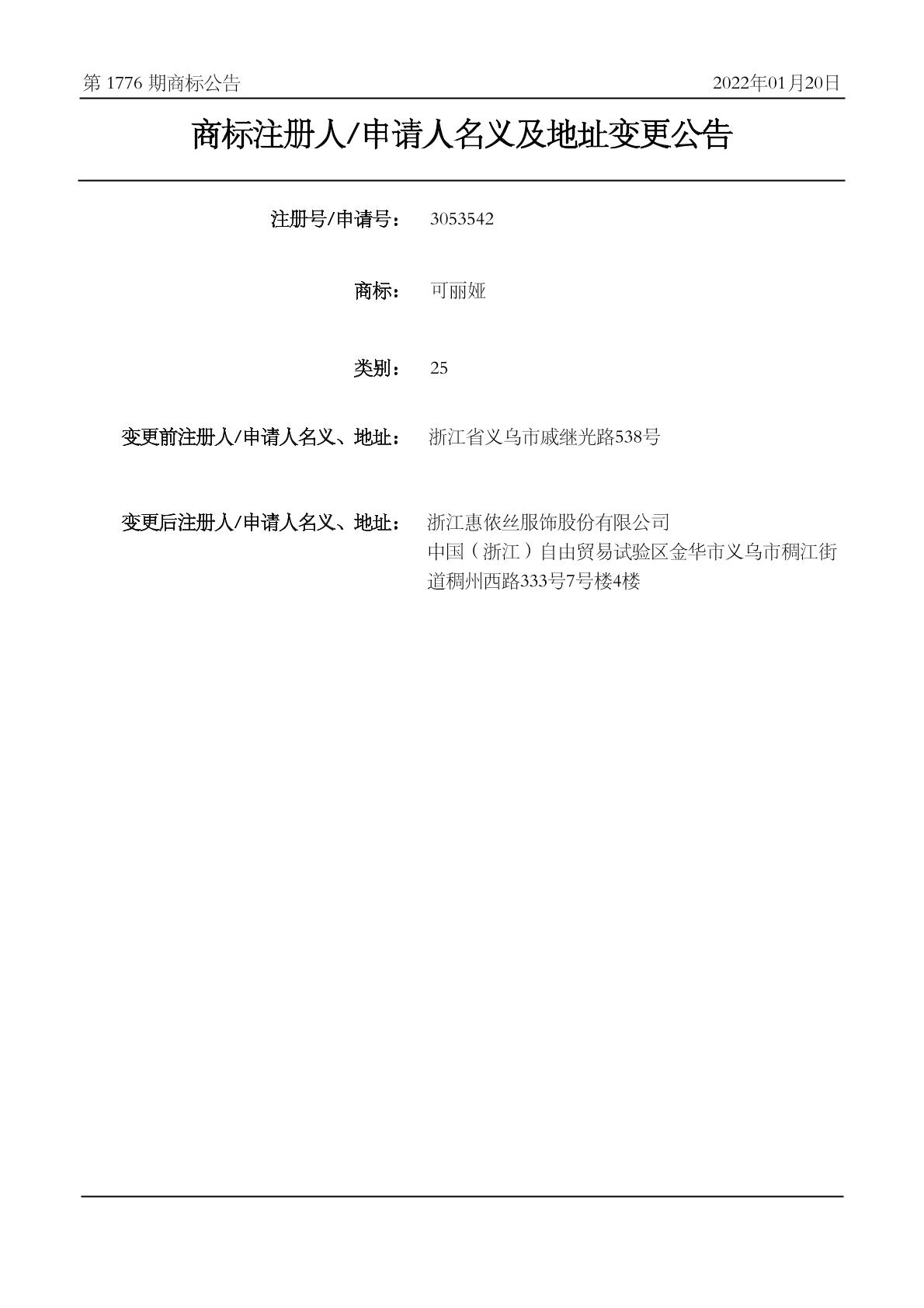 第 1776 期商标公告　2022年01月20日

商标注册人/申请人名义及地址变更公告

注册号/申请号：　3053542

商标：　可丽娅

类别：　25

变更前注册人/申请人名义、地址：　浙江省义乌市戚继光路538号

变更后注册人/申请人名义、地址：　浙江惠依丝服饰股份有限公司
中国（浙江）自由贸易试验区金华市义乌市稠江街道稠州西路333号7号楼4楼